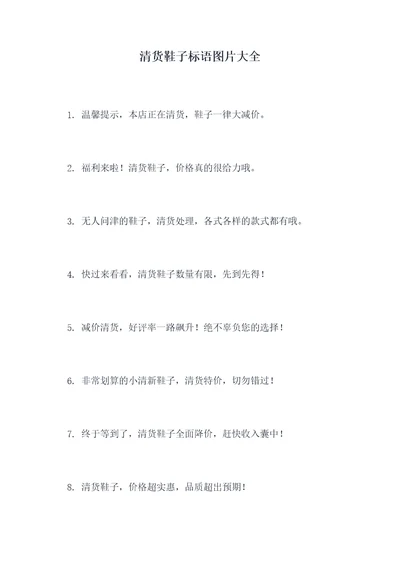 清货鞋子标语图片大全

1. 温馨提示，本店正在清货，鞋子一律大减价。

2. 福利来啦！清货鞋子，价格真的很给力哦。

3. 无人问津的鞋子，清货处理，各式各样的款式都有哦。

4. 快过来看看，清货鞋子数量有限，先到先得！

5. 减价清货，好评率一路飙升！绝不辜负您的选择！

6. 非常划算的小清新鞋子，清货特价，切勿错过！

7. 终于等到了，清货鞋子全面降价，赶快收入囊中！

8. 清货鞋子，价格超实惠，品质超出预期！